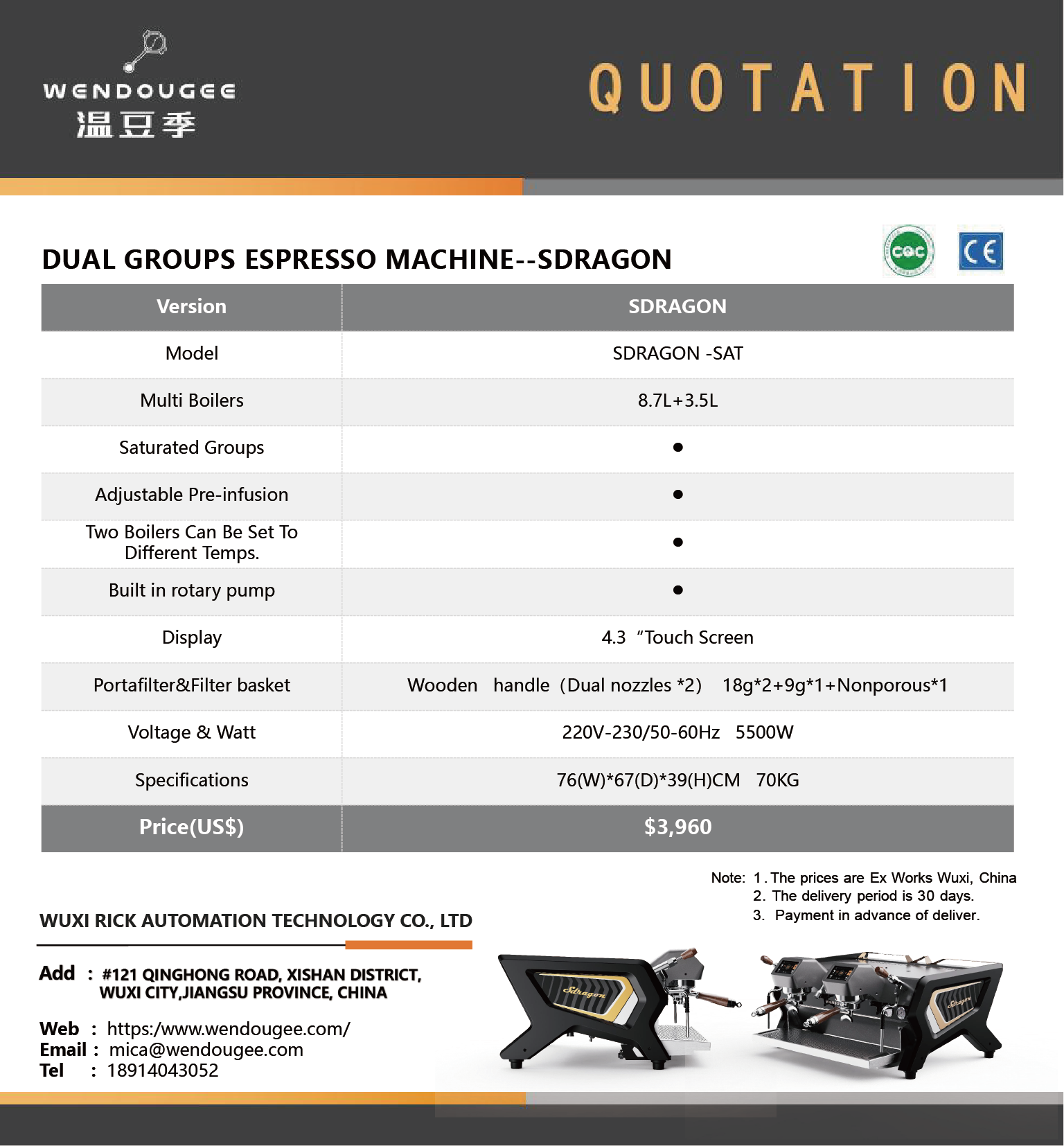 WENDOUGEE
温豆季

QUOTATION

DUAL GROUPS ESPRESSO MACHINE--SDRAGON

CQC

CE

| Version | SDRAGON |
|---|---|
| Model | SDRAGON -SAT |
| Multi Boilers | 8.7L+3.5L |
| Saturated Groups | ● |
| Adjustable Pre-infusion | ● |
| Two Boilers Can Be Set To Different Temps. | ● |
| Built in rotary pump | ● |
| Display | 4.3 "Touch Screen |
| Portafilter&Filter basket | Wooden handle (Dual nozzles *2) 18g*2+9g*1+Nonporous*1 |
| Voltage & Watt | 220V-230/50-60Hz 5500W |
| Specifications | 76(W)*67(D)*39(H)CM 70KG |
| Price(US$) | $3,960 |

Note: 1. The prices are Ex Works Wuxi, China
2. The delivery period is 30 days.
3. Payment in advance of deliver.

WUXI RICK AUTOMATION TECHNOLOGY CO., LTD

Add : #121 QINGHONG ROAD, XISHAN DISTRICT, WUXI CITY,JIANGSU PROVINCE, CHINA

Web : https:/www.wendougee.com/
Email : mica@wendougee.com
Tel : 18914043052

Sdragon
Sdragon